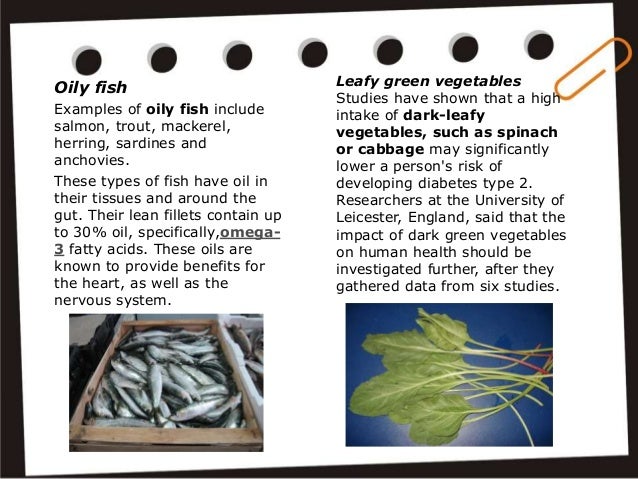 Oily fish

Examples of oily fish include salmon, trout, mackerel, herring, sardines and anchovies.

These types of fish have oil in their tissues and around the gut. Their lean fillets contain up to 30% oil, specifically,omega-3 fatty acids. These oils are known to provide benefits for the heart, as well as the nervous system.

Leafy green vegetables

Studies have shown that a high intake of dark-leafy vegetables, such as spinach or cabbage may significantly lower a person's risk of developing diabetes type 2. Researchers at the University of Leicester, England, said that the impact of dark green vegetables on human health should be investigated further, after they gathered data from six studies.